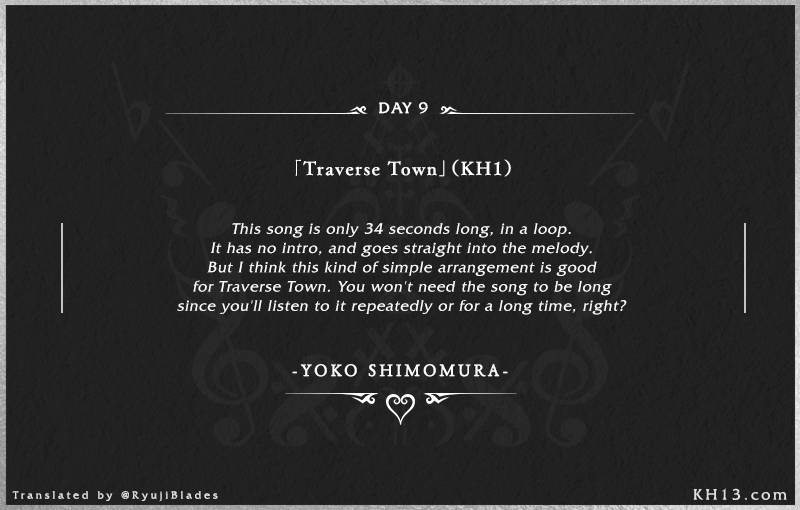 DAY 9

「Traverse Town」(KH1)

This song is only 34 seconds long, in a loop. It has no intro, and goes straight into the melody. But I think this kind of simple arrangement is good for Traverse Town. You won't need the song to be long since you'll listen to it repeatedly or for a long time, right?

-YOKO SHIMOMURA-

Translated by @RyujiBlades

KH13.com